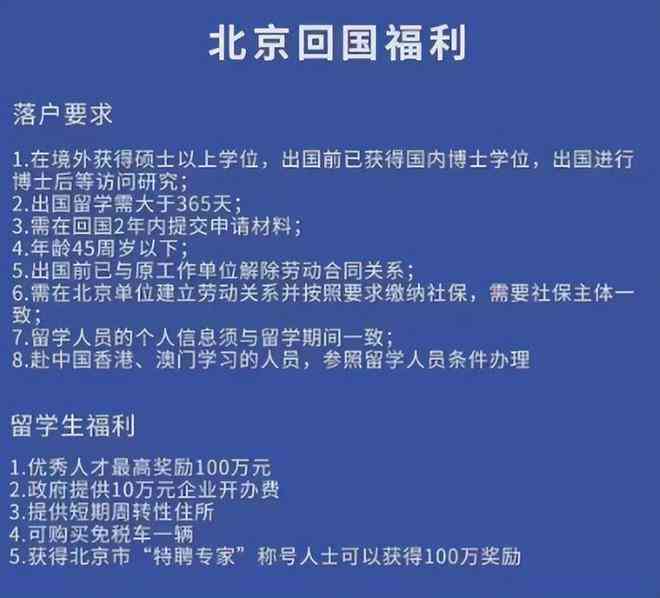 北京回国福利

落户要求

1.在境外获得硕士以上学位，出国前已获得国内博士学位，出国进行博士后等访问研究；
2.出国留学需大于365天；
3.需在回国2年内提交申请材料；
4.年龄45周岁以下；
5.出国前已与原工作单位解除劳动合同关系；
6.需在北京单位建立劳动关系并按照要求缴纳社保，需要社保主体一致；
7.留学人员的个人信息须与留学期间一致；
8.赴中国香港、澳门学习的人员，参照留学人员条件办理

留学生福利

1.优秀人才最高奖励100万元
2.政府提供10万元企业开办费
3.提供短期周转性住所
4.可购买免税车一辆
5.获得北京市“特聘专家”称号人士可以获得100万奖励